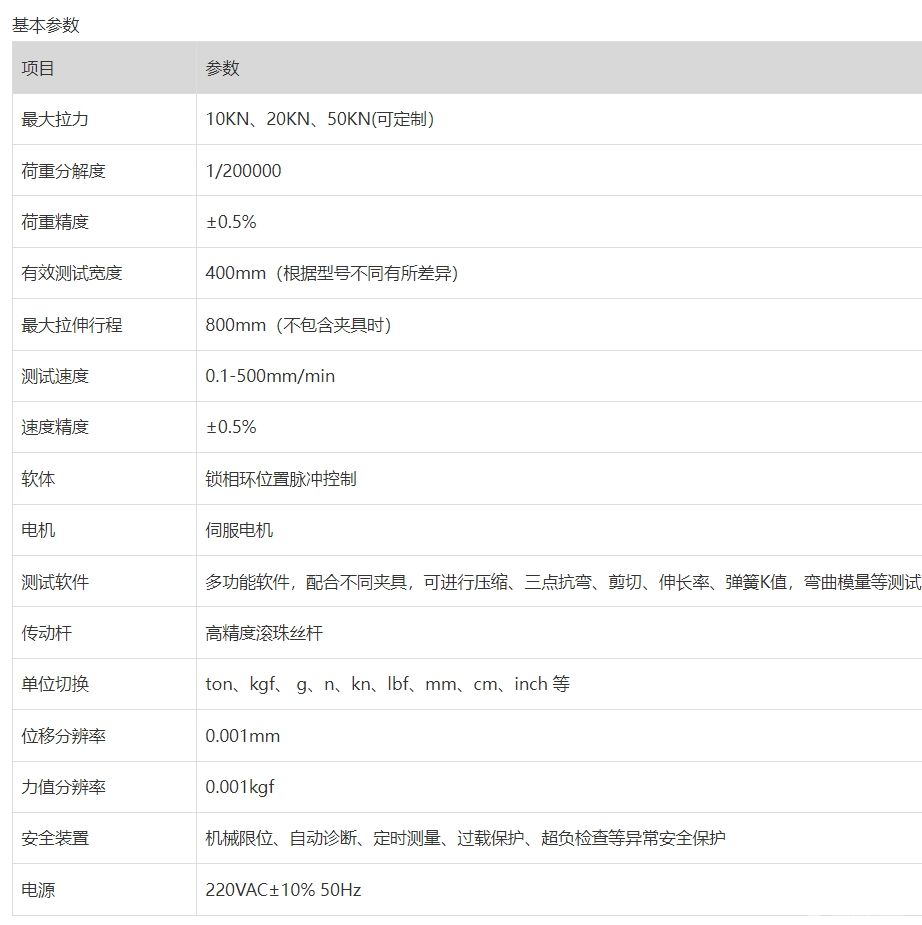 基本参数

| 项目 | 参数 |
|---|---|
| 最大拉力 | 10KN、20KN、50KN(可定制) |
| 荷重分解度 | 1/200000 |
| 荷重精度 | ±0.5% |
| 有效测试宽度 | 400mm（根据型号不同有所差异） |
| 最大拉伸行程 | 800mm（不包含夹具时） |
| 测试速度 | 0.1-500mm/min |
| 速度精度 | ±0.5% |
| 软体 | 锁相环位置脉冲控制 |
| 电机 | 伺服电机 |
| 测试软件 | 多功能软件，配合不同夹具，可进行压缩、三点抗弯、剪切、伸长率、弹簧K值，弯曲模量等测试 |
| 传动杆 | 高精度滚珠丝杆 |
| 单位切换 | ton、kgf、 g、n、kn、lbf、mm、cm、inch 等 |
| 位移分辨率 | 0.001mm |
| 力值分辨率 | 0.001kgf |
| 安全装置 | 机械限位、自动诊断、定时测量、过载保护、超负检查等异常安全保护 |
| 电源 | 220VAC±10% 50Hz |